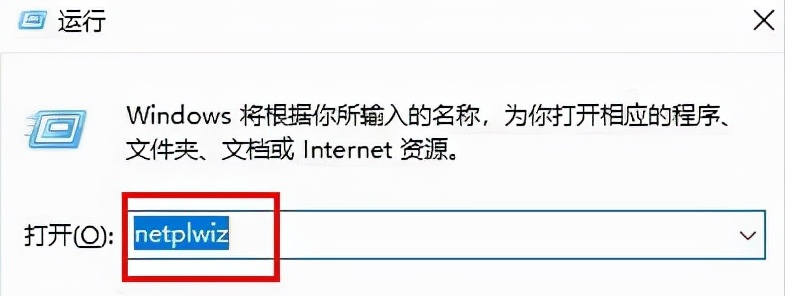 运行

Windows 将根据你所输入的名称，为你打开相应的程序、文件夹、文档或 Internet 资源。

打开(O): netplwiz